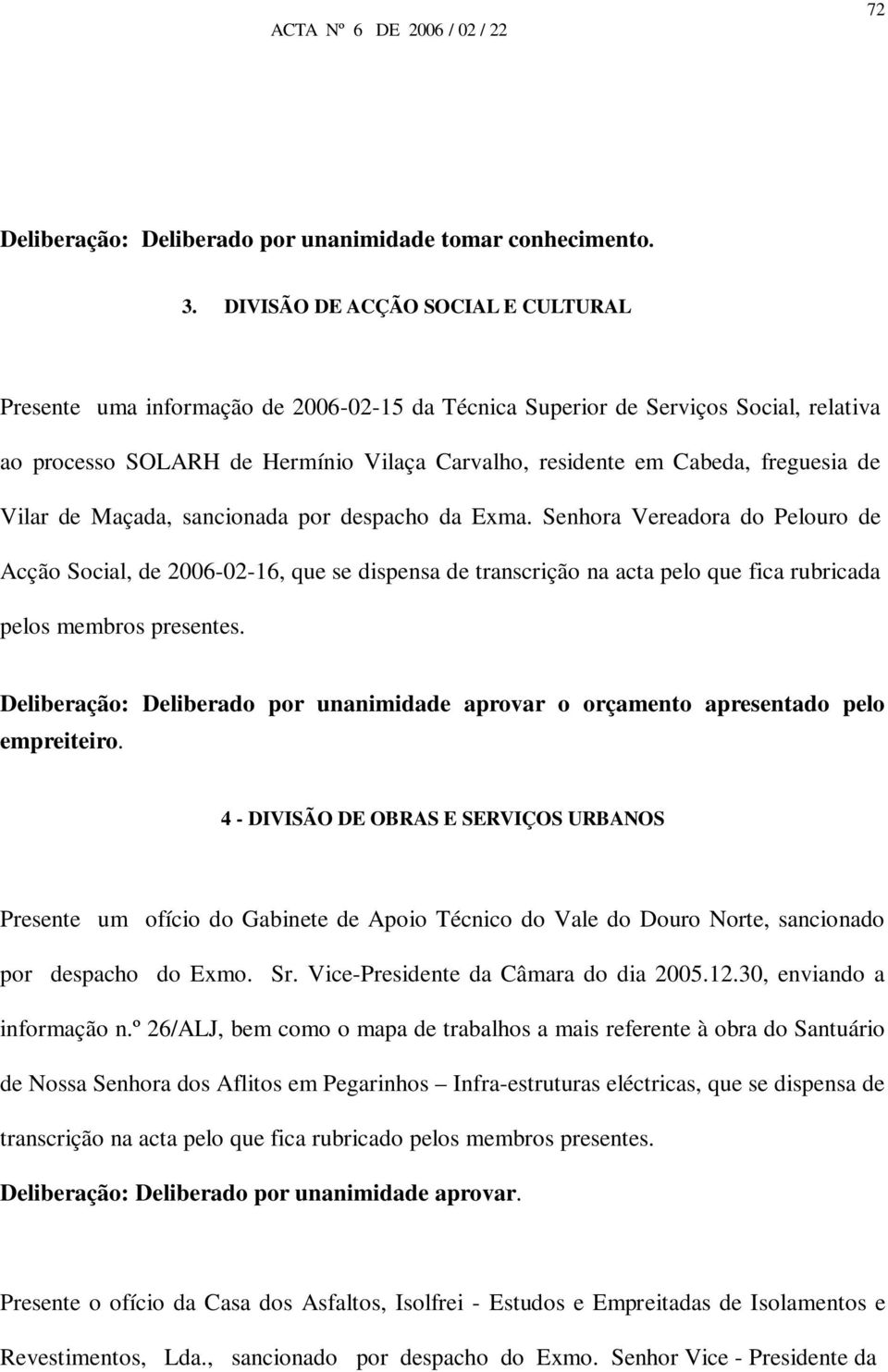 72

ACTA Nº 6 DE 2006 / 02 / 22

Deliberação: Deliberado por unanimidade tomar conhecimento.

3. DIVISÃO DE ACÇÃO SOCIAL E CULTURAL

Presente uma informação de 2006-02-15 da Técnica Superior de Serviços Social, relativa ao processo SOLARH de Hermínio Vilaça Carvalho, residente em Cabeda, freguesia de Vilar de Maçada, sancionada por despacho da Exma. Senhora Vereadora do Pelouro de Acção Social, de 2006-02-16, que se dispensa de transcrição na acta pelo que fica rubricada pelos membros presentes.

Deliberação: Deliberado por unanimidade aprovar o orçamento apresentado pelo empreiteiro.

4 - DIVISÃO DE OBRAS E SERVIÇOS URBANOS

Presente um ofício do Gabinete de Apoio Técnico do Vale do Douro Norte, sancionado por despacho do Exmo. Sr. Vice-Presidente da Câmara do dia 2005.12.30, enviando a informação n.º 26/ALJ, bem como o mapa de trabalhos a mais referente à obra do Santuário de Nossa Senhora dos Aflitos em Pegarinhos – Infra-estruturas eléctricas, que se dispensa de transcrição na acta pelo que fica rubricado pelos membros presentes.

Deliberação: Deliberado por unanimidade aprovar.

Presente o ofício da Casa dos Asfaltos, Isolfrei - Estudos e Empreitadas de Isolamentos e Revestimentos, Lda., sancionado por despacho do Exmo. Senhor Vice - Presidente da